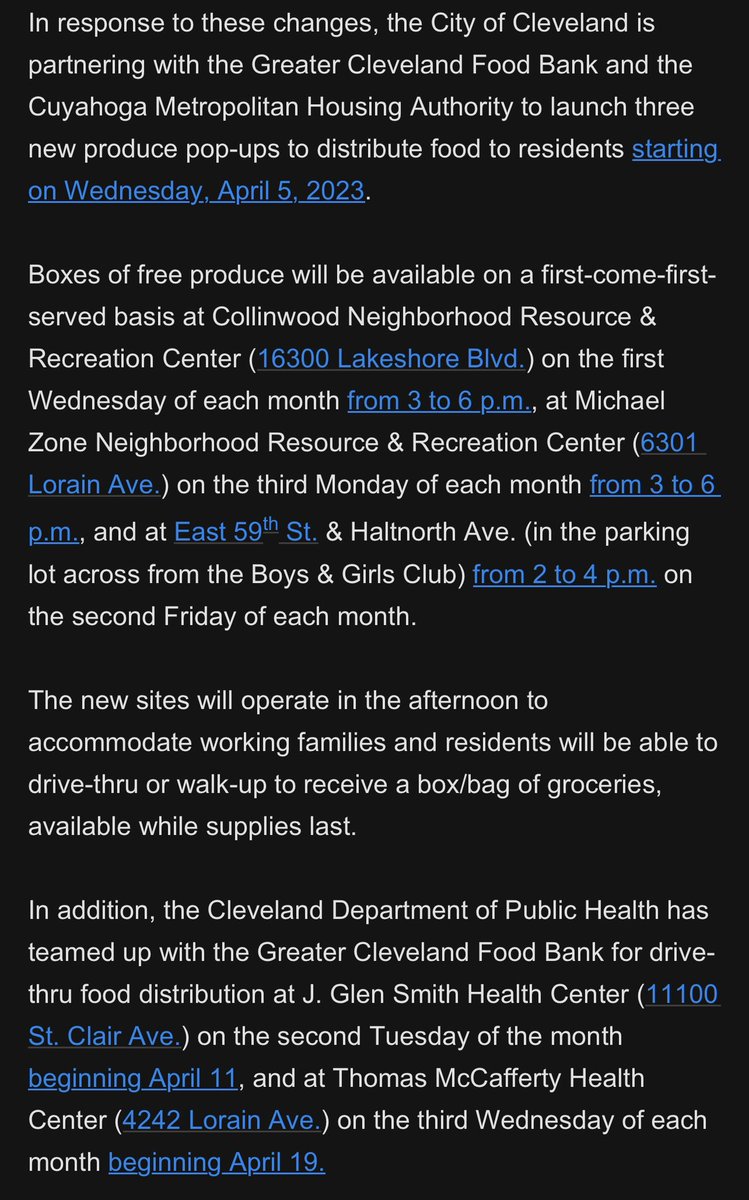 In response to these changes, the City of Cleveland is partnering with the Greater Cleveland Food Bank and the Cuyahoga Metropolitan Housing Authority to launch three new produce pop-ups to distribute food to residents starting on Wednesday, April 5, 2023.

Boxes of free produce will be available on a first-come-first-served basis at Collinwood Neighborhood Resource & Recreation Center (16300 Lakeshore Blvd.) on the first Wednesday of each month from 3 to 6 p.m., at Michael Zone Neighborhood Resource & Recreation Center (6301 Lorain Ave.) on the third Monday of each month from 3 to 6 p.m., and at East 59$^{th}$ St. & Haltnorth Ave. (in the parking lot across from the Boys & Girls Club) from 2 to 4 p.m. on the second Friday of each month.

The new sites will operate in the afternoon to accommodate working families and residents will be able to drive-thru or walk-up to receive a box/bag of groceries, available while supplies last.

In addition, the Cleveland Department of Public Health has teamed up with the Greater Cleveland Food Bank for drive-thru food distribution at J. Glen Smith Health Center (11100 St. Clair Ave.) on the second Tuesday of the month beginning April 11, and at Thomas McCafferty Health Center (4242 Lorain Ave.) on the third Wednesday of each month beginning April 19.